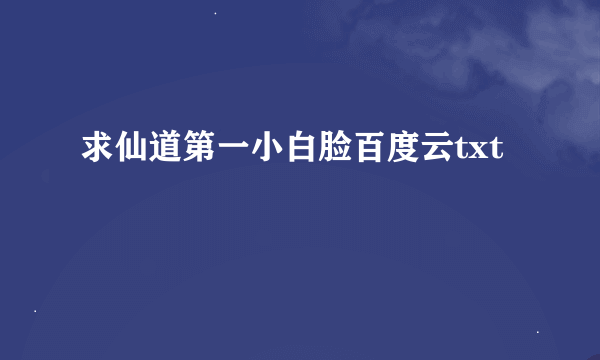 求仙道第一小白脸百度云txt